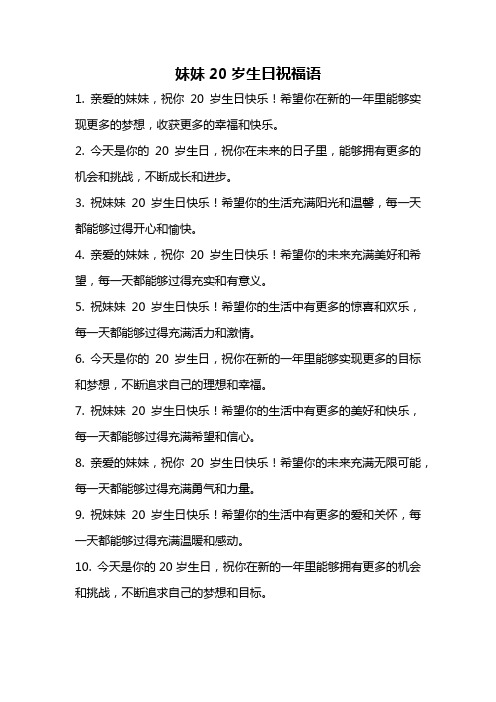 妹妹 20 岁生日祝福语

1. 亲爱的妹妹，祝你 20 岁生日快乐！希望你在新的一年里能够实现更多的梦想，收获更多的幸福和快乐。

2. 今天是你的 20 岁生日，祝你在未来的日子里，能够拥有更多的机会和挑战，不断成长和进步。

3. 祝妹妹 20 岁生日快乐！希望你的生活充满阳光和温馨，每一天都能够过得开心和愉快。

4. 亲爱的妹妹，祝你 20 岁生日快乐！希望你的未来充满美好和希望，每一天都能够过得充实和有意义。

5. 祝妹妹 20 岁生日快乐！希望你的生活中有更多的惊喜和欢乐，每一天都能够过得充满活力和激情。

6. 今天是你的 20 岁生日，祝你在新的一年里能够实现更多的目标和梦想，不断追求自己的理想和幸福。

7. 祝妹妹 20 岁生日快乐！希望你的生活中有更多的美好和快乐，每一天都能够过得充满希望和信心。

8. 亲爱的妹妹，祝你 20 岁生日快乐！希望你的未来充满无限可能，每一天都能够过得充满勇气和力量。

9. 祝妹妹 20 岁生日快乐！希望你的生活中有更多的爱和关怀，每一天都能够过得充满温暖和感动。

10. 今天是你的 20 岁生日，祝你在新的一年里能够拥有更多的机会和挑战，不断追求自己的梦想和目标。